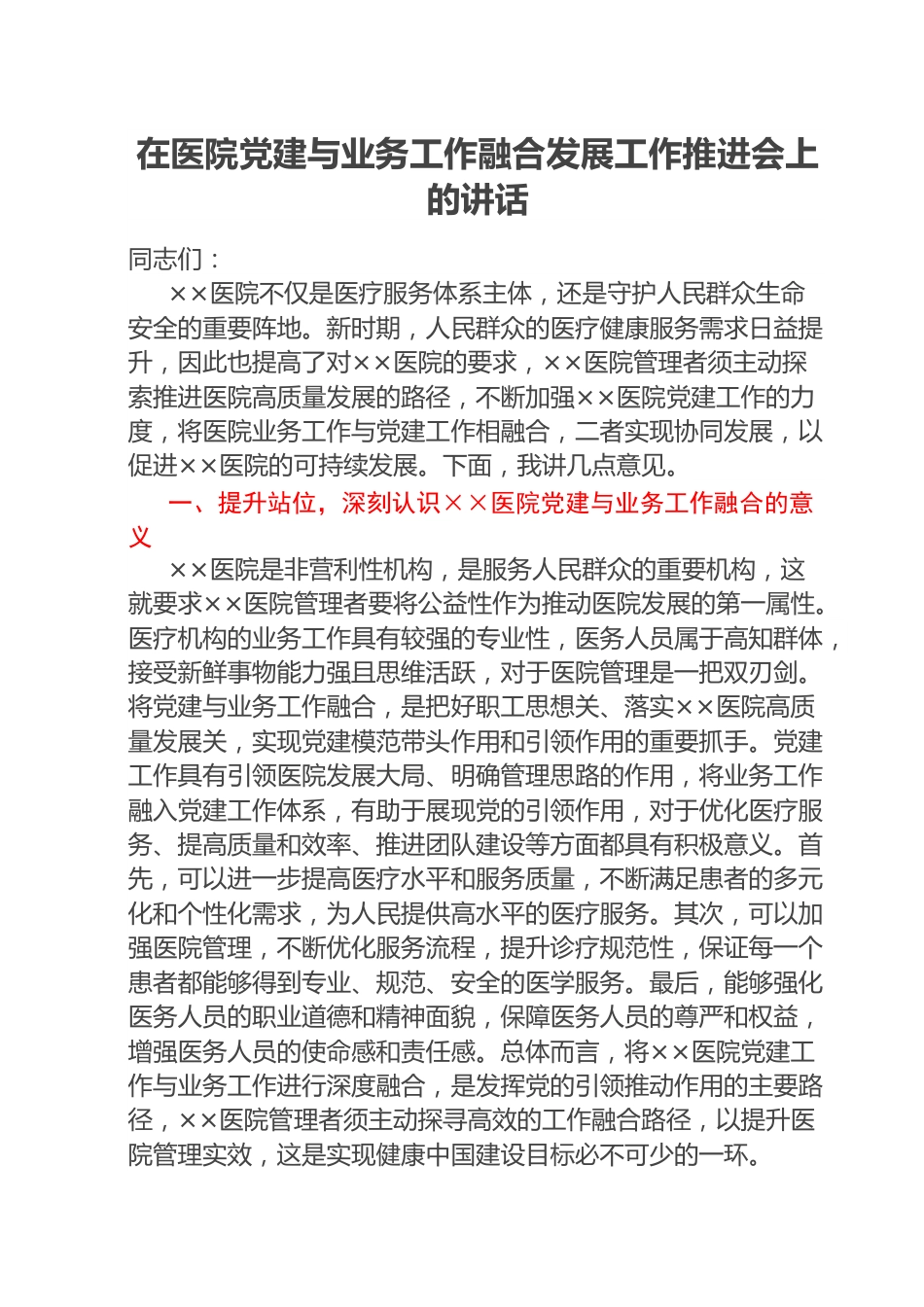 在医院党建与业务工作融合发展工作推进会上的讲话

同志们：

××医院不仅是医疗服务体系主体，还是守护人民群众生命安全的重要阵地。新时期，人民群众的医疗健康服务需求日益提升，因此也提高了对××医院的要求，××医院管理者须主动探索推进医院高质量发展的路径，不断加强××医院党建工作的力度，将医院业务工作与党建工作相融合，二者实现协同发展，以促进××医院的可持续发展。下面，我讲几点意见。

一、提升站位，深刻认识××医院党建与业务工作融合的意义

××医院是非营利性机构，是服务人民群众的重要机构，这就要求××医院管理者要将公益性作为推动医院发展的第一属性。医疗机构的业务工作具有较强的专业性，医务人员属于高知群体，接受新鲜事物能力强且思维活跃，对于医院管理是一把双刃剑。将党建与业务工作融合，是把好职工思想关、落实××医院高质量发展关，实现党建模范带头作用和引领作用的重要抓手。党建工作具有引领医院发展大局、明确管理思路的作用，将业务工作融入党建工作体系，有助于展现党的引领作用，对于优化医疗服务、提高质量和效率、推进团队建设等方面都具有积极意义。首先，可以进一步提高医疗水平和服务质量，不断满足患者的多元化和个性化需求，为人民提供高水平的医疗服务。其次，可以加强医院管理，不断优化服务流程，提升诊疗规范性，保证每一个患者都能够得到专业、规范、安全的医学服务。最后，能够强化医务人员的职业道德和精神面貌，保障医务人员的尊严和权益，增强医务人员的使命感和责任感。总体而言，将××医院党建工作与业务工作进行深度融合，是发挥党的引领推动作用的主要路径，××医院管理者须主动探寻高效的工作融合路径，以提升医院管理实效，这是实现健康中国建设目标必不可少的一环。